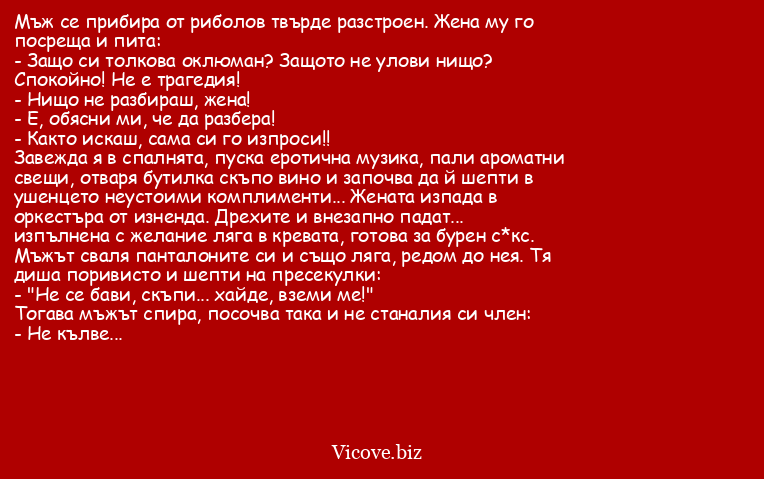 Мъж се прибира от риболов твърде разстроен. Жена му го посреща и пита:
- Защо си толкова оклюман? Защото не улови нищо? Спокойно! Не е трагедия!
- Нищо не разбираш, жена!
- Е, обясни ми, че да разбера!
- Както искаш, сама си го изпроси!!
Завежда я в спалнята, пуска еротична музика, пали ароматни свещи, отваря бутилка скъпо вино и започва да й шепти в ушенцето неустоими комплименти... Жената изпада в оркестъра от изненда. Дрехите и внезапно падат... изпълнена с желание ляга в кревата, готова за бурен с*кс. Мъжът сваля панталоните си и също ляга, редом до нея. Тя диша поривисто и шепти на пресекулки:
- "Не се бави, скъпи... хайде, вземи ме!"
Тогава мъжът спира, посочва така и не станалия си член:
- Не кълве...

Vicove.biz